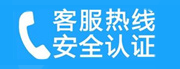 客服热线
安全认证